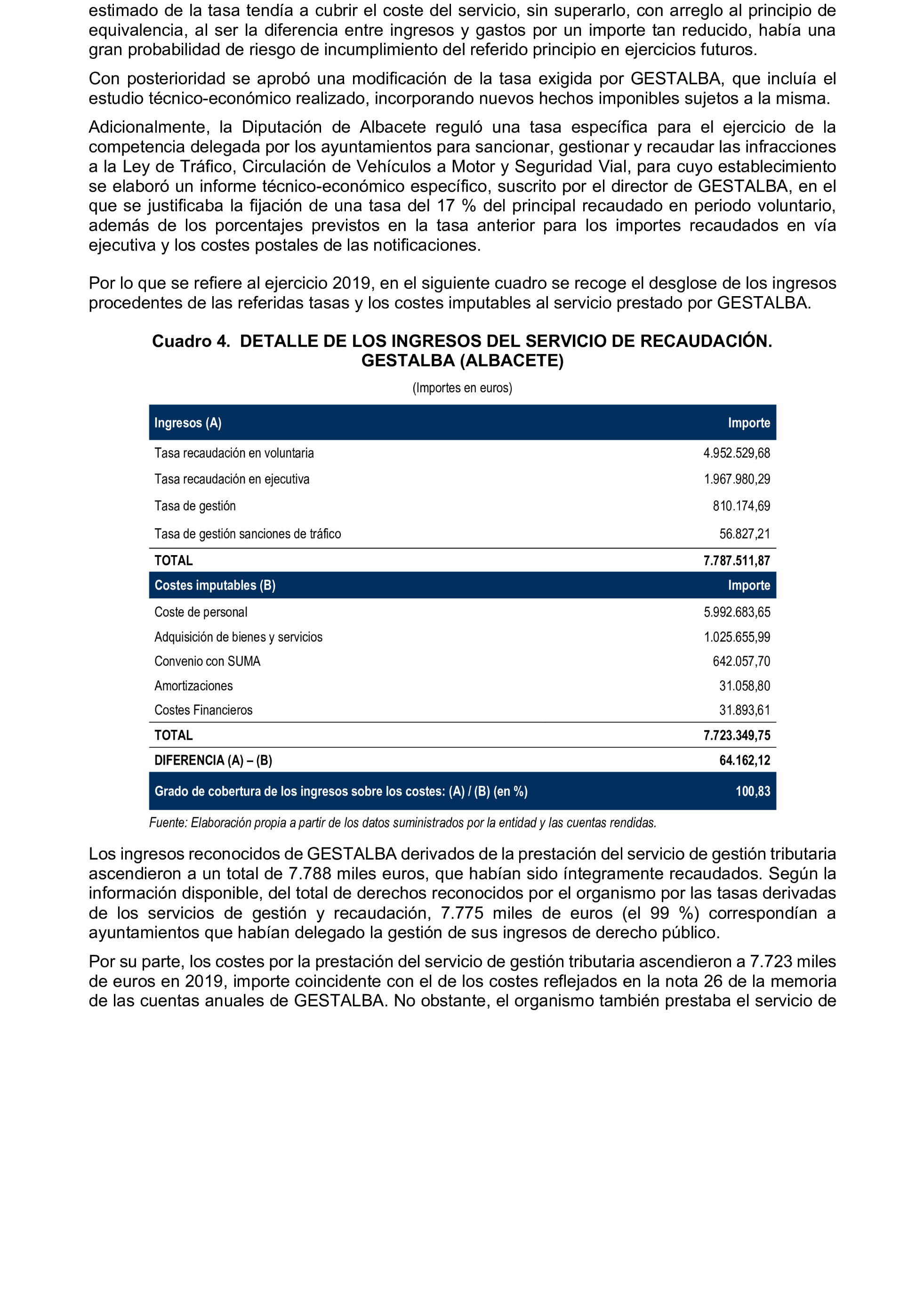 estimado de la tasa tendía a cubrir el coste del servicio, sin superarlo, con arreglo al principio de equivalencia, al ser la diferencia entre ingresos y gastos por un importe tan reducido, había una gran probabilidad de riesgo de incumplimiento del referido principio en ejercicios futuros.

Con posterioridad se aprobó una modificación de la tasa exigida por GESTALBA, que incluía el estudio técnico-económico realizado, incorporando nuevos hechos imponibles sujetos a la misma.

Adicionalmente, la Diputación de Albacete reguló una tasa específica para el ejercicio de la competencia delegada por los ayuntamientos para sancionar, gestionar y recaudar las infracciones a la Ley de Tráfico, Circulación de Vehículos a Motor y Seguridad Vial, para cuyo establecimiento se elaboró un informe técnico-económico específico, suscrito por el director de GESTALBA, en el que se justificaba la fijación de una tasa del 17 % del principal recaudado en periodo voluntario, además de los porcentajes previstos en la tasa anterior para los importes recaudados en vía ejecutiva y los costes postales de las notificaciones.

Por lo que se refiere al ejercicio 2019, en el siguiente cuadro se recoge el desglose de los ingresos procedentes de las referidas tasas y los costes imputables al servicio prestado por GESTALBA.

Cuadro 4. DETALLE DE LOS INGRESOS DEL SERVICIO DE RECAUDACIÓN. GESTALBA (ALBACETE)

(Importes en euros)

| Ingresos (A) | Importe |
|---|---|
| Tasa recaudación en voluntaria | 4.952.529,68 |
| Tasa recaudación en ejecutiva | 1.967.980,29 |
| Tasa de gestión | 810.174,69 |
| Tasa de gestión sanciones de tráfico | 56.827,21 |
| TOTAL | 7.787.511,87 |
| Costes imputables (B) | Importe |
| Coste de personal | 5.992.683,65 |
| Adquisición de bienes y servicios | 1.025.655,99 |
| Convenio con SUMA | 642.057,70 |
| Amortizaciones | 31.058,80 |
| Costes Financieros | 31.893,61 |
| TOTAL | 7.723.349,75 |
| DIFERENCIA (A) – (B) | 64.162,12 |
| Grado de cobertura de los ingresos sobre los costes: (A) / (B) (en %) | 100,83 |

Fuente: Elaboración propia a partir de los datos suministrados por la entidad y las cuentas rendidas.

Los ingresos reconocidos de GESTALBA derivados de la prestación del servicio de gestión tributaria ascendieron a un total de 7.788 miles euros, que habían sido íntegramente recaudados. Según la información disponible, del total de derechos reconocidos por el organismo por las tasas derivadas de los servicios de gestión y recaudación, 7.775 miles de euros (el 99 %) correspondían a ayuntamientos que habían delegado la gestión de sus ingresos de derecho público.

Por su parte, los costes por la prestación del servicio de gestión tributaria ascendieron a 7.723 miles de euros en 2019, importe coincidente con el de los costes reflejados en la nota 26 de la memoria de las cuentas anuales de GESTALBA. No obstante, el organismo también prestaba el servicio de